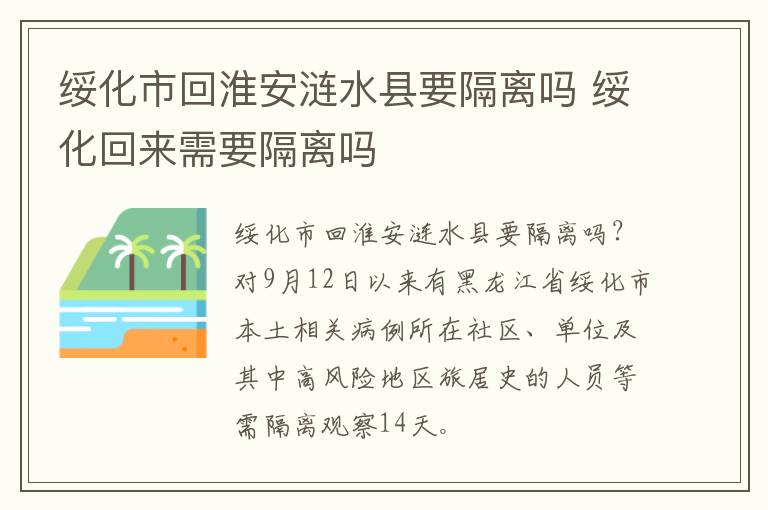 绥化市回淮安涟水县要隔离吗 绥化回来需要隔离吗

绥化市回淮安涟水县要隔离吗？对9月12日以来有黑龙江省绥化市本土相关病例所在社区、单位及其中高风险地区旅居史的人员等需隔离观察14天。